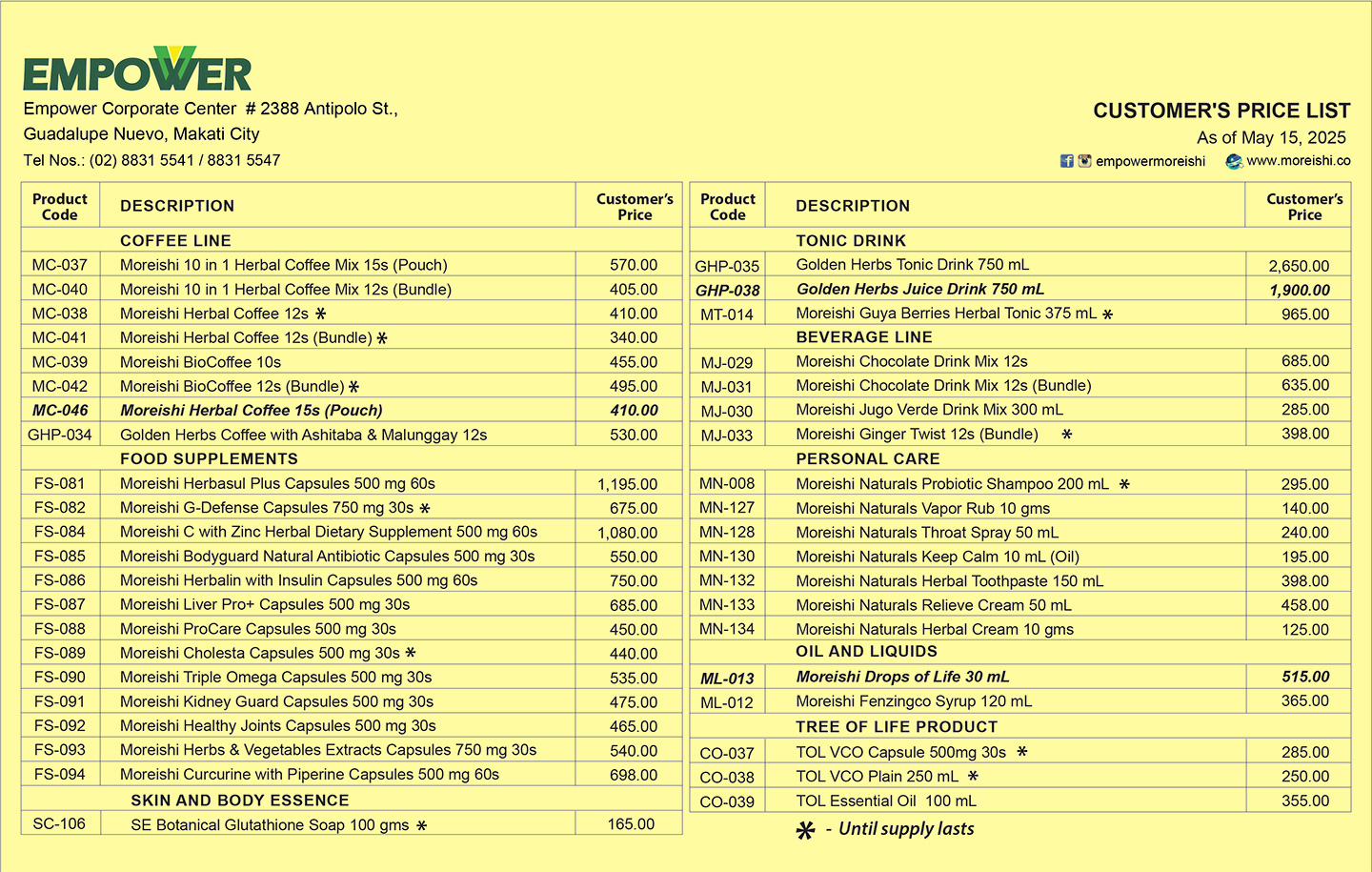 EMPOWER
Empower Corporate Center # 2388 Antipolo St.,
Guadalupe Nuevo, Makati City
Tel Nos.: (02) 8831 5541 / 8831 5547

CUSTOMER'S PRICE LIST
As of May 15, 2025
empowermoreishi www.moreishi.co

| Product Code | DESCRIPTION | Customer's Price |
|---|---|---|
| | COFFEE LINE | |
| MC-037 | Moreishi 10 in 1 Herbal Coffee Mix 15s (Pouch) | 570.00 |
| MC-040 | Moreishi 10 in 1 Herbal Coffee Mix 12s (Bundle) | 405.00 |
| MC-038 | Moreishi Herbal Coffee 12s * | 410.00 |
| MC-041 | Moreishi Herbal Coffee 12s (Bundle) * | 340.00 |
| MC-039 | Moreishi BioCoffee 10s | 455.00 |
| MC-042 | Moreishi BioCoffee 12s (Bundle) * | 495.00 |
| MC-046 | Moreishi Herbal Coffee 15s (Pouch) | 410.00 |
| GHP-034 | Golden Herbs Coffee with Ashitaba & Malunggay 12s | 530.00 |
| | FOOD SUPPLEMENTS | |
| FS-081 | Moreishi Herbasul Plus Capsules 500 mg 60s | 1,195.00 |
| FS-082 | Moreishi G-Defense Capsules 750 mg 30s * | 675.00 |
| FS-084 | Moreishi C with Zinc Herbal Dietary Supplement 500 mg 60s | 1,080.00 |
| FS-085 | Moreishi Bodyguard Natural Antibiotic Capsules 500 mg 30s | 550.00 |
| FS-086 | Moreishi Herbalin with Insulin Capsules 500 mg 60s | 750.00 |
| FS-087 | Moreishi Liver Pro+ Capsules 500 mg 30s | 685.00 |
| FS-088 | Moreishi ProCare Capsules 500 mg 30s | 450.00 |
| FS-089 | Moreishi Cholesta Capsules 500 mg 30s * | 440.00 |
| FS-090 | Moreishi Triple Omega Capsules 500 mg 30s | 535.00 |
| FS-091 | Moreishi Kidney Guard Capsules 500 mg 30s | 475.00 |
| FS-092 | Moreishi Healthy Joints Capsules 500 mg 30s | 465.00 |
| FS-093 | Moreishi Herbs & Vegetables Extracts Capsules 750 mg 30s | 540.00 |
| FS-094 | Moreishi Curcurine with Piperine Capsules 500 mg 60s | 698.00 |
| | SKIN AND BODY ESSENCE | |
| SC-106 | SE Botanical Glutathione Soap 100 gms * | 165.00 |

| Product Code | DESCRIPTION | Customer's Price |
|---|---|---|
| | TONIC DRINK | |
| GHP-035 | Golden Herbs Tonic Drink 750 mL | 2,650.00 |
| GHP-038 | Golden Herbs Juice Drink 750 mL | 1,900.00 |
| MT-014 | Moreishi Guya Berries Herbal Tonic 375 mL * | 965.00 |
| | BEVERAGE LINE | |
| MJ-029 | Moreishi Chocolate Drink Mix 12s | 685.00 |
| MJ-031 | Moreishi Chocolate Drink Mix 12s (Bundle) | 635.00 |
| MJ-030 | Moreishi Jugo Verde Drink Mix 300 mL | 285.00 |
| MJ-033 | Moreishi Ginger Twist 12s (Bundle) * | 398.00 |
| | PERSONAL CARE | |
| MN-008 | Moreishi Naturals Probiotic Shampoo 200 mL * | 295.00 |
| MN-127 | Moreishi Naturals Vapor Rub 10 gms | 140.00 |
| MN-128 | Moreishi Naturals Throat Spray 50 mL | 240.00 |
| MN-130 | Moreishi Naturals Keep Calm 10 mL (Oil) | 195.00 |
| MN-132 | Moreishi Naturals Herbal Toothpaste 150 mL | 398.00 |
| MN-133 | Moreishi Naturals Relieve Cream 50 mL | 458.00 |
| MN-134 | Moreishi Naturals Herbal Cream 10 gms | 125.00 |
| | OIL AND LIQUIDS | |
| ML-013 | Moreishi Drops of Life 30 mL | 515.00 |
| ML-012 | Moreishi Fenzingco Syrup 120 mL | 365.00 |
| | TREE OF LIFE PRODUCT | |
| CO-037 | TOL VCO Capsule 500mg 30s * | 285.00 |
| CO-038 | TOL VCO Plain 250 mL * | 250.00 |
| CO-039 | TOL Essential Oil 100 mL | 355.00 |

* - Until supply lasts